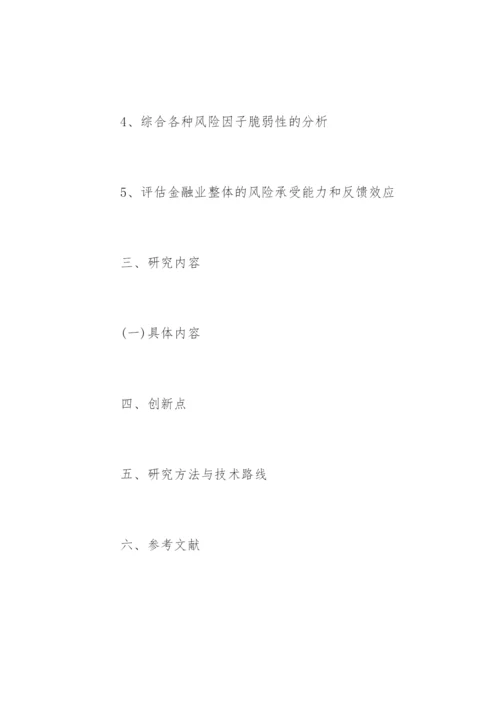 4、综合各种风险因子脆弱性的分析

5、评估金融业整体的风险承受能力和反馈效应

三、研究内容

(一)具体内容

四、创新点

五、研究方法与技术路线

六、参考文献